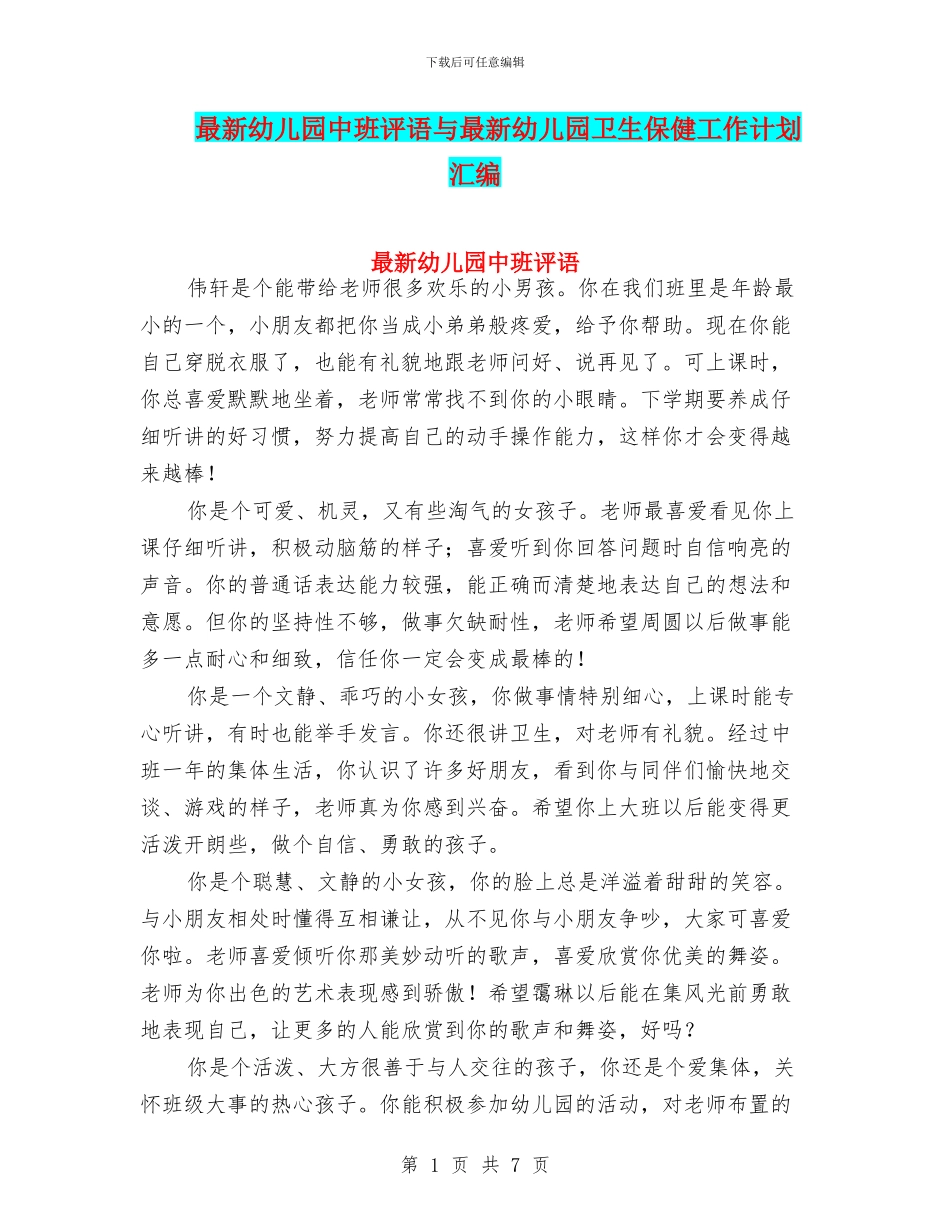 下载后可任意编辑

最新幼儿园中班评语与最新幼儿园卫生保健工作计划汇编

最新幼儿园中班评语

伟轩是个能带给老师很多欢乐的小男孩。你在我们班里是年龄最小的一个，小朋友都把你当成小弟弟般疼爱，给予你帮助。现在你能自己穿脱衣服了，也能有礼貌地跟老师问好、说再见了。可上课时，你总喜爱默默地坐着，老师常常找不到你的小眼睛。下学期要养成仔细听讲的好习惯，努力提高自己的动手操作能力，这样你才会变得越来越棒！

你是个可爱、机灵，又有些淘气的女孩子。老师最喜爱看见你上课仔细听讲，积极动脑筋的样子；喜爱听到你回答问题时自信响亮的声音。你的普通话表达能力较强，能正确而清楚地表达自己的想法和意愿。但你的坚持性不够，做事欠缺耐性，老师希望周圆以后做事能多一点耐心和细致，信任你一定会变成最棒的！

你是一个文静、乖巧的小女孩，你做事情特别细心，上课时能专心听讲，有时也能举手发言。你还很讲卫生，对老师有礼貌。经过中班一年的集体生活，你认识了许多好朋友，看到你与同伴们愉快地交谈、游戏的样子，老师真为你感到兴奋。希望你上大班以后能变得更活泼开朗些，做个自信、勇敢的孩子。

你是个聪慧、文静的小女孩，你的脸上总是洋溢着甜甜的笑容。与小朋友相处时懂得互相谦让，从不见你与小朋友争吵，大家可喜爱你啦。老师喜爱倾听你那美妙动听的歌声，喜爱欣赏你优美的舞姿。老师为你出色的艺术表现感到骄傲！希望霭琳以后能在集风光前勇敢地表现自己，让更多的人能欣赏到你的歌声和舞姿，好吗？

你是个活泼、大方很善于与人交往的孩子，你还是个爱集体，关怀班级大事的热心孩子。你能积极参加幼儿园的活动，对老师布置的

第 1 页 共 7 页